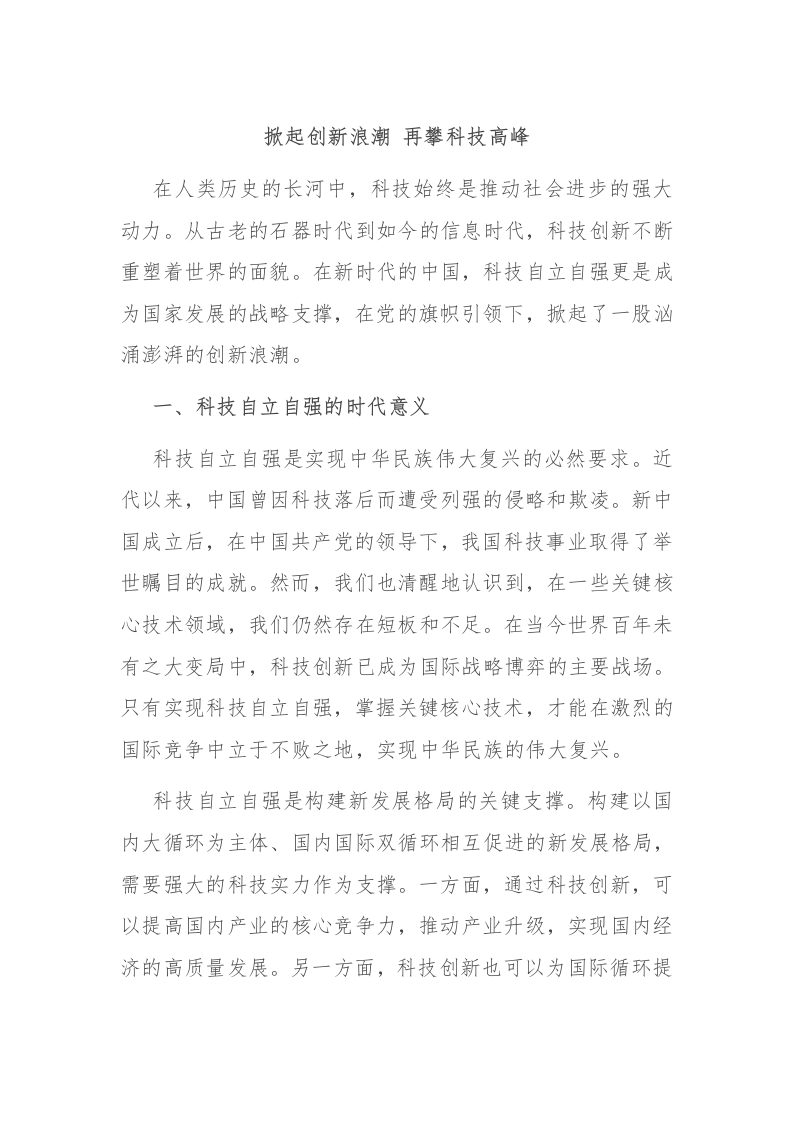 掀起创新浪潮 再攀科技高峰

在人类历史的长河中，科技始终是推动社会进步的强大动力。从古老的石器时代到如今的信息时代，科技创新不断重塑着世界的面貌。在新时代的中国，科技自立自强更是成为国家发展的战略支撑，在党的旗帜引领下，掀起了一股汹涌澎湃的创新浪潮。

一、科技自立自强的时代意义

科技自立自强是实现中华民族伟大复兴的必然要求。近代以来，中国曾因科技落后而遭受列强的侵略和欺凌。新中国成立后，在中国共产党的领导下，我国科技事业取得了举世瞩目的成就。然而，我们也清醒地认识到，在一些关键核心技术领域，我们仍然存在短板和不足。在当今世界百年未有之大变局中，科技创新已成为国际战略博弈的主要战场。只有实现科技自立自强，掌握关键核心技术，才能在激烈的国际竞争中立于不败之地，实现中华民族的伟大复兴。

科技自立自强是构建新发展格局的关键支撑。构建以国内大循环为主体、国内国际双循环相互促进的新发展格局，需要强大的科技实力作为支撑。一方面，通过科技创新，可以提高国内产业的核心竞争力，推动产业升级，实现国内经济的高质量发展。另一方面，科技创新也可以为国际循环提